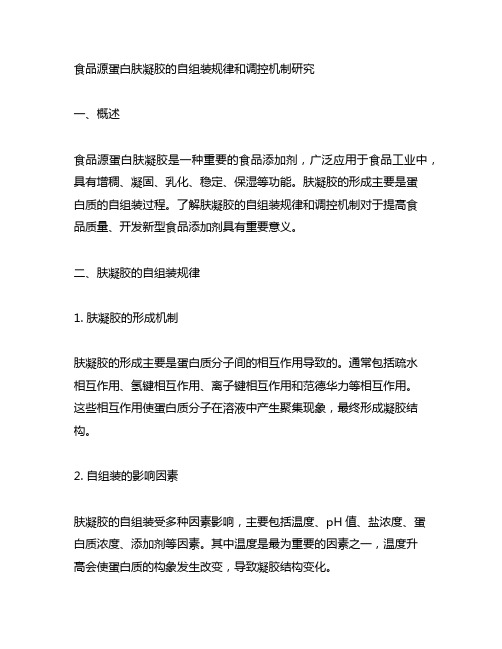 食品源蛋白肽凝胶的自组装规律和调控机制研究

一、概述

食品源蛋白肽凝胶是一种重要的食品添加剂，广泛应用于食品工业中，具有增稠、凝固、乳化、稳定、保湿等功能。肽凝胶的形成主要是蛋白质的自组装过程。了解肽凝胶的自组装规律和调控机制对于提高食品质量、开发新型食品添加剂具有重要意义。

二、肽凝胶的自组装规律

1. 肽凝胶的形成机制

肽凝胶的形成主要是蛋白质分子间的相互作用导致的。通常包括疏水相互作用、氢键相互作用、离子键相互作用和范德华力等相互作用。这些相互作用使蛋白质分子在溶液中产生聚集现象，最终形成凝胶结构。

2. 自组装的影响因素

肽凝胶的自组装受多种因素影响，主要包括温度、pH 值、盐浓度、蛋白质浓度、添加剂等因素。其中温度是最为重要的因素之一，温度升高会使蛋白质的构象发生改变，导致凝胶结构变化。